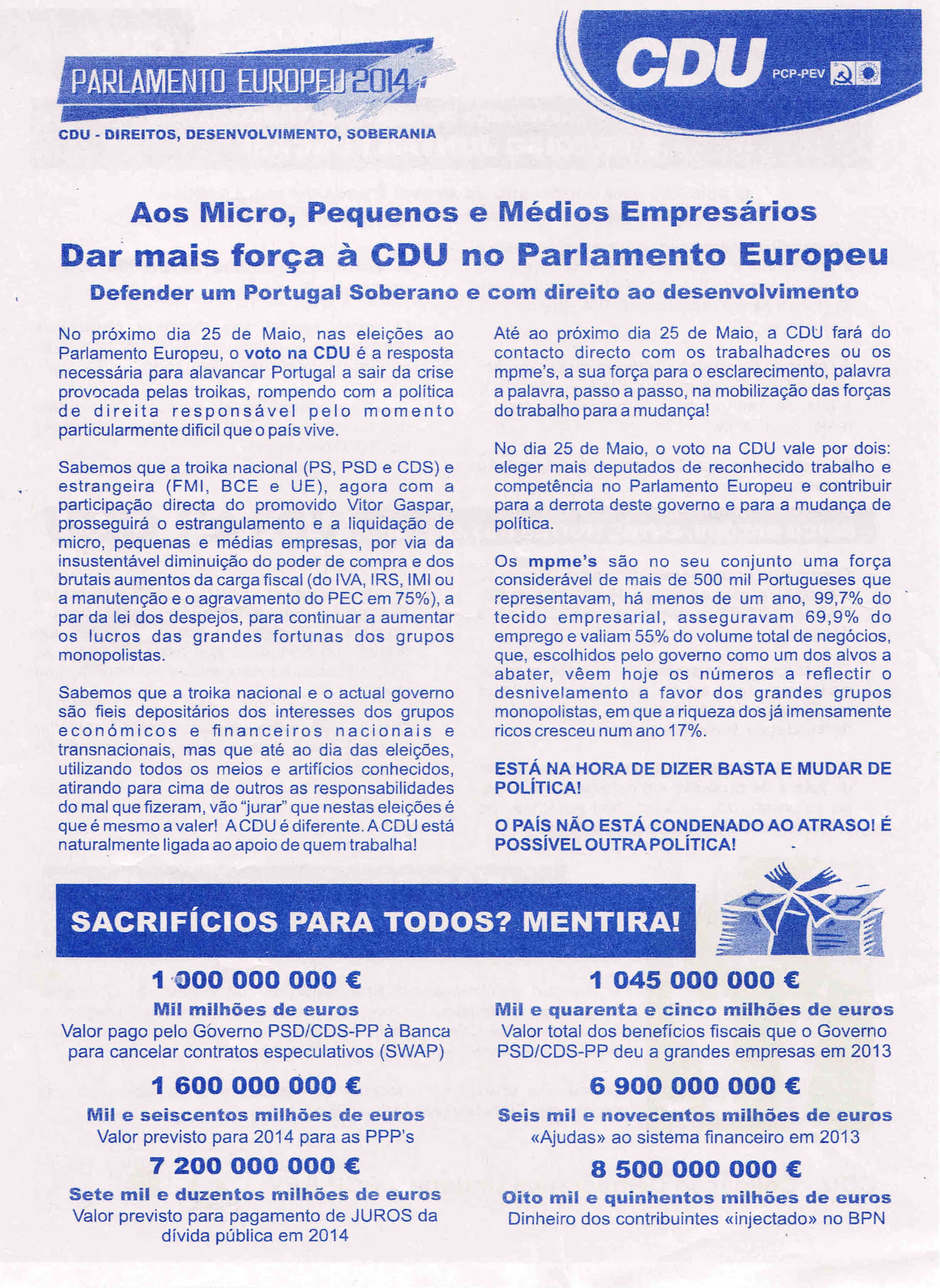 PARLAMENTO EUROPEU 2014

CDU - DIREITOS, DESENVOLVIMENTO, SOBERANIA

CDU
PCP-PEV

Aos Micro, Pequenos e Médios Empresários

Dar mais força à CDU no Parlamento Europeu

Defender um Portugal Soberano e com direito ao desenvolvimento

No próximo dia 25 de Maio, nas eleições ao Parlamento Europeu, o voto na CDU é a resposta necessária para alavancar Portugal a sair da crise provocada pelas troikas, rompendo com a política de direita responsável pelo momento particularmente dificil que o país vive.

Sabemos que a troika nacional (PS, PSD e CDS) e estrangeira (FMI, BCE e UE), agora com a participação directa do promovido Vitor Gaspar, prosseguirá o estrangulamento e a liquidação de micro, pequenas e médias empresas, por via da insustentável diminuição do poder de compra e dos brutais aumentos da carga fiscal (do IVA, IRS, IMI ou a manutenção e o agravamento do PEC em 75%), a par da lei dos despejos, para continuar a aumentar os lucros das grandes fortunas dos grupos monopolistas.

Sabemos que a troika nacional e o actual governo são fieis depositários dos interesses dos grupos económicos e financeiros nacionais e transnacionais, mas que até ao dia das eleições, utilizando todos os meios e artifícios conhecidos, atirando para cima de outros as responsabilidades do mal que fizeram, vão "jurar" que nestas eleições é que é mesmo a valer! A CDU é diferente. A CDU está naturalmente ligada ao apoio de quem trabalha!

Até ao próximo dia 25 de Maio, a CDU fará do contacto directo com os trabalhadores ou os mpme's, a sua força para o esclarecimento, palavra a palavra, passo a passo, na mobilização das forças do trabalho para a mudança!

No dia 25 de Maio, o voto na CDU vale por dois: eleger mais deputados de reconhecido trabalho e competência no Parlamento Europeu e contribuir para a derrota deste governo e para a mudança de política.

Os mpme's são no seu conjunto uma força considerável de mais de 500 mil Portugueses que representavam, há menos de um ano, 99,7% do tecido empresarial, asseguravam 69,9% do emprego e valiam 55% do volume total de negócios, que, escolhidos pelo governo como um dos alvos a abater, vêem hoje os números a reflectir o desnivelamento a favor dos grandes grupos monopolistas, em que a riqueza dos já imensamente ricos cresceu num ano 17%.

ESTÁ NA HORA DE DIZER BASTA E MUDAR DE POLÍTICA!

O PAÍS NÃO ESTÁ CONDENADO AO ATRASO! É POSSÍVEL OUTRA POLÍTICA!

SACRIFÍCIOS PARA TODOS? MENTIRA!

1 000 000 000 €
Mil milhões de euros
Valor pago pelo Governo PSD/CDS-PP à Banca para cancelar contratos especulativos (SWAP)

1 600 000 000 €
Mil e seiscentos milhões de euros
Valor previsto para 2014 para as PPP's

7 200 000 000 €
Sete mil e duzentos milhões de euros
Valor previsto para pagamento de JUROS da dívida pública em 2014

1 045 000 000 €
Mil e quarenta e cinco milhões de euros
Valor total dos benefícios fiscais que o Governo PSD/CDS-PP deu a grandes empresas em 2013

6 900 000 000 €
Seis mil e novecentos milhões de euros
«Ajudas» ao sistema financeiro em 2013

8 500 000 000 €
Oito mil e quinhentos milhões de euros
Dinheiro dos contribuintes «injectado» no BPN